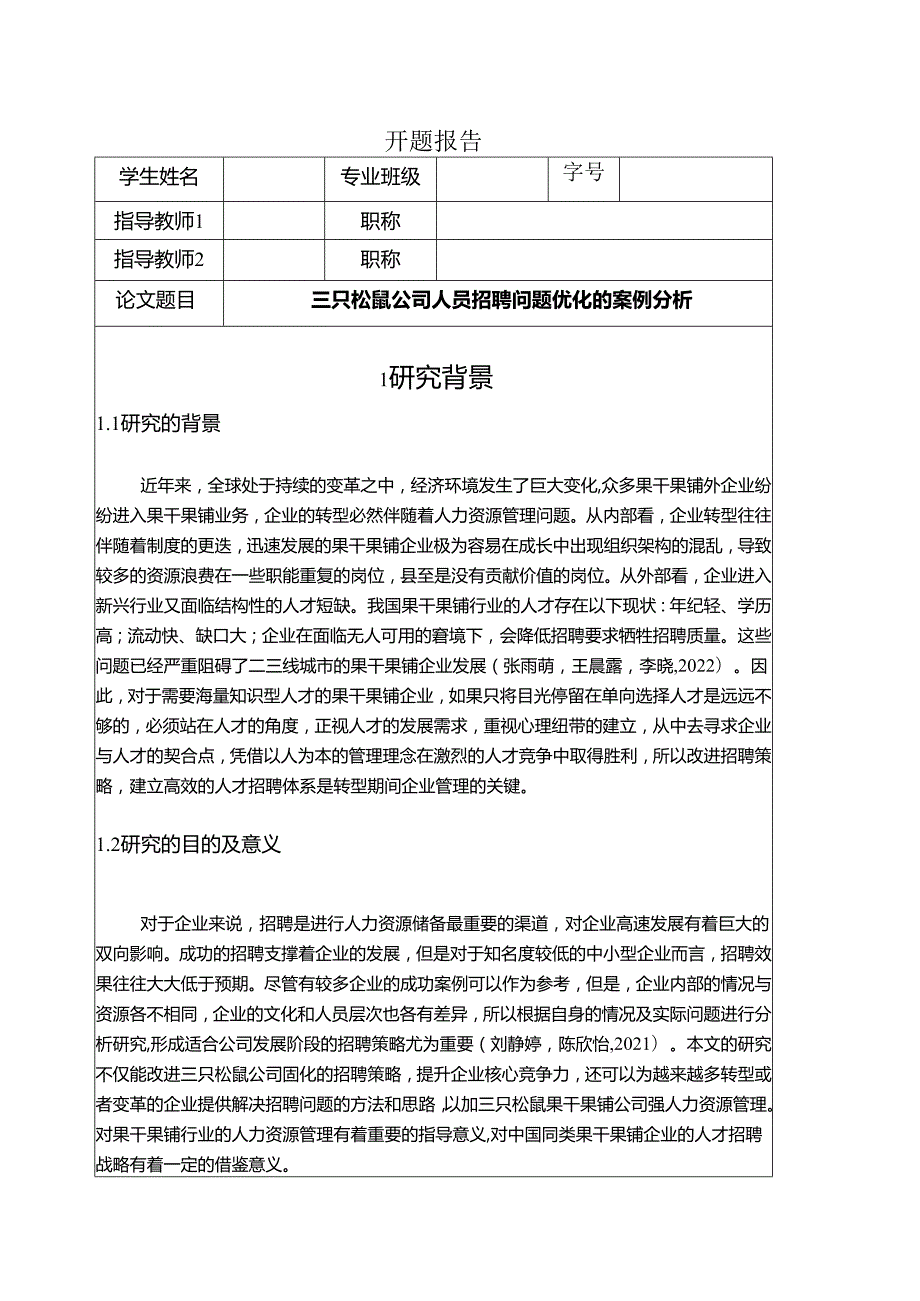 开题报告

| 学生姓名 | | 专业班级 | | 字号 | |
|---|---|---|---|---|---|
| 指导教师1 | | 职称 | | | |
| 指导教师2 | | 职称 | | | |
| 论文题目 | 三只松鼠公司人员招聘问题优化的案例分析 | | | | |

1研究背景

1.1研究的背景

近年来，全球处于持续的变革之中，经济环境发生了巨大变化,众多果干果铺外企业纷纷进入果干果铺业务，企业的转型必然伴随着人力资源管理问题。从内部看，企业转型往往伴随着制度的更迭，迅速发展的果干果铺企业极为容易在成长中出现组织架构的混乱，导致较多的资源浪费在一些职能重复的岗位，县至是没有贡献价值的岗位。从外部看，企业进入新兴行业又面临结构性的人才短缺。我国果干果铺行业的人才存在以下现状：年纪轻、学历高；流动快、缺口大；企业在面临无人可用的窘境下，会降低招聘要求牺牲招聘质量。这些问题已经严重阻碍了二三线城市的果干果铺企业发展（张雨萌，王晨露，李晓,2022）。因此，对于需要海量知识型人才的果干果铺企业，如果只将目光停留在单向选择人才是远远不够的，必须站在人才的角度，正视人才的发展需求，重视心理纽带的建立，从中去寻求企业与人才的契合点，凭借以人为本的管理理念在激烈的人才竞争中取得胜利，所以改进招聘策略，建立高效的人才招聘体系是转型期间企业管理的关键。

1.2研究的目的及意义

对于企业来说，招聘是进行人力资源储备最重要的渠道，对企业高速发展有着巨大的双向影响。成功的招聘支撑着企业的发展，但是对于知名度较低的中小型企业而言，招聘效果往往大大低于预期。尽管有较多企业的成功案例可以作为参考，但是，企业内部的情况与资源各不相同，企业的文化和人员层次也各有差异，所以根据自身的情况及实际问题进行分析研究,形成适合公司发展阶段的招聘策略尤为重要（刘静婷，陈欣怡,2021）。本文的研究不仅能改进三只松鼠公司固化的招聘策略，提升企业核心竞争力，还可以为越来越多转型或者变革的企业提供解决招聘问题的方法和思路,以加三只松鼠果干果铺公司强人力资源管理。对果干果铺行业的人力资源管理有着重要的指导意义,对中国同类果干果铺企业的人才招聘战略有着一定的借鉴意义。